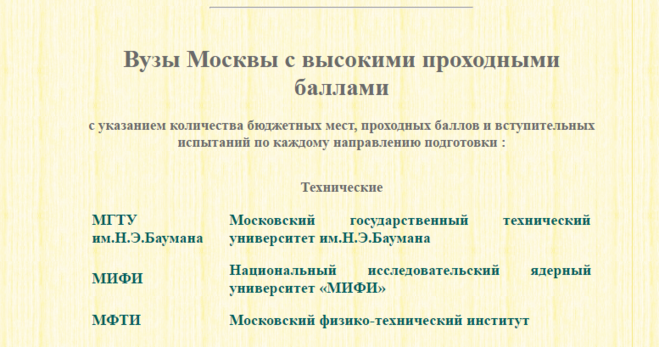 Вузы Москвы с высокими проходными баллами

с указанием количества бюджетных мест, проходных баллов и вступительных испытаний по каждому направлению подготовки :

Технические

| | |
|---|---|
| МГТУ им.Н.Э.Баумана | Московский государственный технический университет им.Н.Э.Баумана |
| МИФИ | Национальный исследовательский ядерный университет «МИФИ» |
| МФТИ | Московский физико-технический институт |